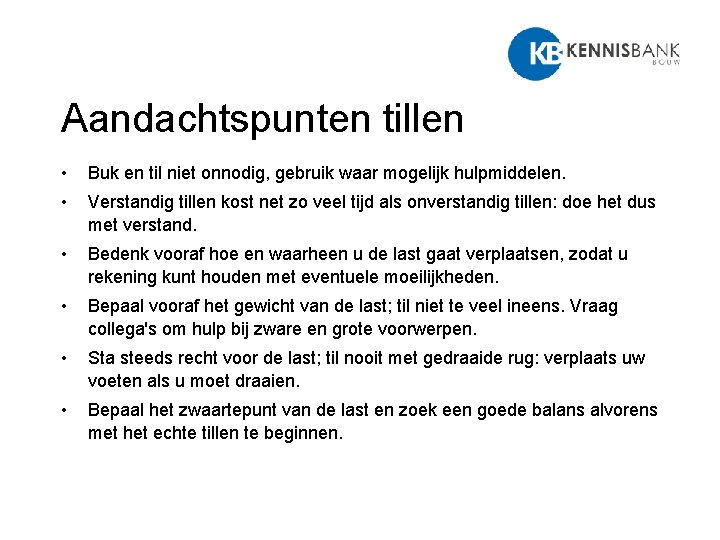 KB KENNISBANK
BOUW

Aandachtspunten tillen

• Buk en til niet onnodig, gebruik waar mogelijk hulpmiddelen.
• Verstandig tillen kost net zo veel tijd als onverstandig tillen: doe het dus met verstand.
• Bedenk vooraf hoe en waarheen u de last gaat verplaatsen, zodat u rekening kunt houden met eventuele moeilijkheden.
• Bepaal vooraf het gewicht van de last; til niet te veel ineens. Vraag collega's om hulp bij zware en grote voorwerpen.
• Sta steeds recht voor de last; til nooit met gedraaide rug: verplaats uw voeten als u moet draaien.
• Bepaal het zwaartepunt van de last en zoek een goede balans alvorens met het echte tillen te beginnen.